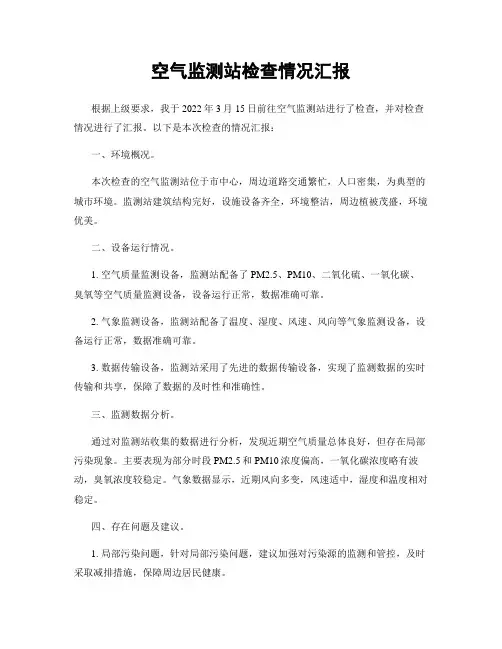 空气监测站检查情况汇报

根据上级要求，我于 2022 年 3 月 15 日前往空气监测站进行了检查，并对检查情况进行了汇报。以下是本次检查的情况汇报：

一、环境概况。

本次检查的空气监测站位于市中心，周边道路交通繁忙，人口密集，为典型的城市环境。监测站建筑结构完好，设施设备齐全，环境整洁，周边植被茂盛，环境优美。

二、设备运行情况。

1. 空气质量监测设备，监测站配备了 PM2.5、PM10、二氧化硫、一氧化碳、臭氧等空气质量监测设备，设备运行正常，数据准确可靠。

2. 气象监测设备，监测站配备了温度、湿度、风速、风向等气象监测设备，设备运行正常，数据准确可靠。

3. 数据传输设备，监测站采用了先进的数据传输设备，实现了监测数据的实时传输和共享，保障了数据的及时性和准确性。

三、监测数据分析。

通过对监测站收集的数据进行分析，发现近期空气质量总体良好，但存在局部污染现象。主要表现为部分时段 PM2.5 和 PM10 浓度偏高，一氧化碳浓度略有波动，臭氧浓度较稳定。气象数据显示，近期风向多变，风速适中，湿度和温度相对稳定。

四、存在问题及建议。

1. 局部污染问题，针对局部污染问题，建议加强对污染源的监测和管控，及时采取减排措施，保障周边居民健康。